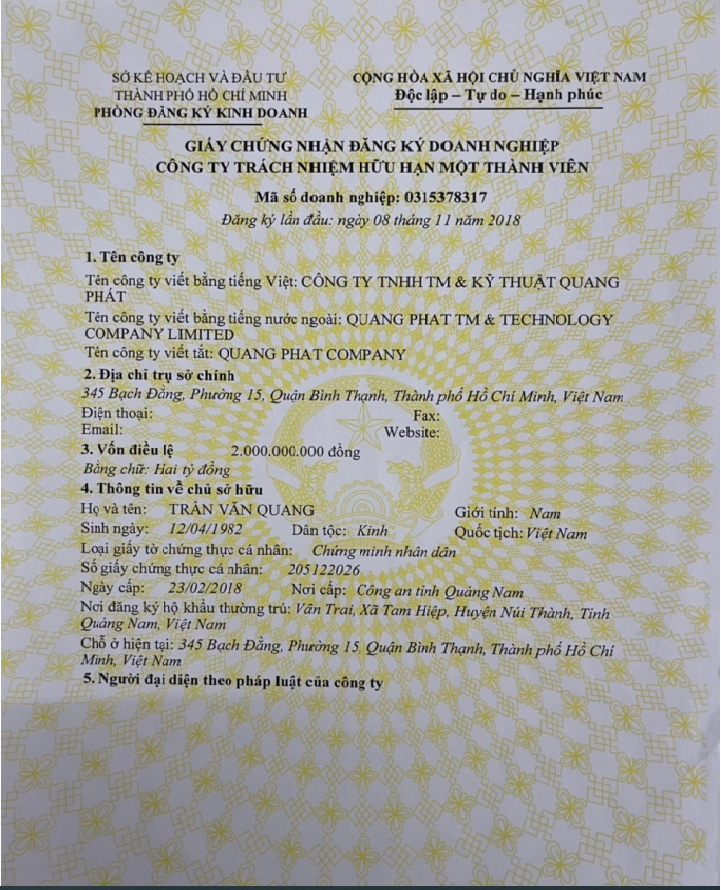 SỞ KẾ HOẠCH VÀ ĐẦU TƯ
THÀNH PHỐ HỒ CHÍ MINH
PHÒNG ĐĂNG KÝ KINH DOANH

CỘNG HÒA XÃ HỘI CHỦ NGHĨA VIỆT NAM
Độc lập – Tự do – Hạnh phúc

GIẤY CHỨNG NHẬN ĐĂNG KÝ DOANH NGHIỆP
CÔNG TY TRÁCH NHIỆM HỮU HẠN MỘT THÀNH VIÊN

Mã số doanh nghiệp: 0315378317
Đăng ký lần đầu: ngày 08 tháng 11 năm 2018

1. Tên công ty
Tên công ty viết bằng tiếng Việt: CÔNG TY TNHH TM & KỸ THUẬT QUANG PHÁT
Tên công ty viết bằng tiếng nước ngoài: QUANG PHAT TM & TECHNOLOGY COMPANY LIMITED
Tên công ty viết tắt: QUANG PHAT COMPANY

2. Địa chỉ trụ sở chính
345 Bạch Đằng, Phường 15, Quận Bình Thạnh, Thành phố Hồ Chí Minh, Việt Nam
Điện thoại:
Fax:
Email:
Website:

3. Vốn điều lệ 2.000.000.000 đồng
Bằng chữ: Hai tỷ đồng

4. Thông tin về chủ sở hữu
Họ và tên: TRẦN VĂN QUANG
Giới tính: Nam
Sinh ngày: 12/04/1982
Dân tộc: Kinh
Quốc tịch: Việt Nam
Loại giấy tờ chứng thực cá nhân: Chứng minh nhân dân
Số giấy chứng thực cá nhân: 205122026
Ngày cấp: 23/02/2018
Nơi cấp: Công an tỉnh Quảng Nam
Nơi đăng ký hộ khẩu thường trú: Vân Trai, Xã Tam Hiệp, Huyện Núi Thành, Tỉnh Quảng Nam, Việt Nam
Chỗ ở hiện tại: 345 Bạch Đằng, Phường 15, Quận Bình Thạnh, Thành phố Hồ Chí Minh, Việt Nam

5. Người đại diện theo pháp luật của công ty